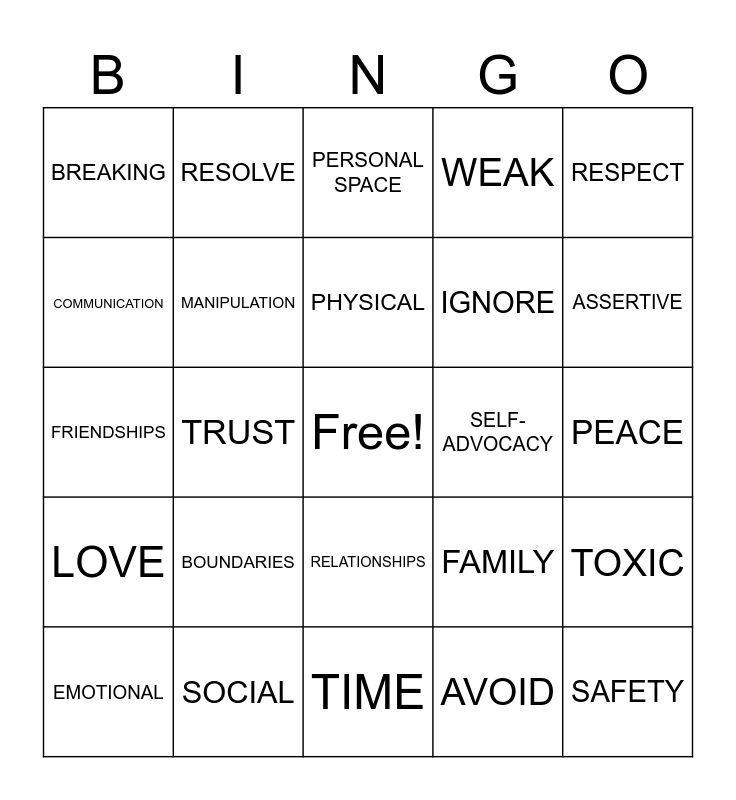 | B | I | N | G | O |
|---|---|---|---|---|
| BREAKING | RESOLVE | PERSONAL SPACE | WEAK | RESPECT |
| COMMUNICATION | MANIPULATION | PHYSICAL | IGNORE | ASSERTIVE |
| FRIENDSHIPS | TRUST | Free! | SELF-ADVOCACY | PEACE |
| LOVE | BOUNDARIES | RELATIONSHIPS | FAMILY | TOXIC |
| EMOTIONAL | SOCIAL | TIME | AVOID | SAFETY |